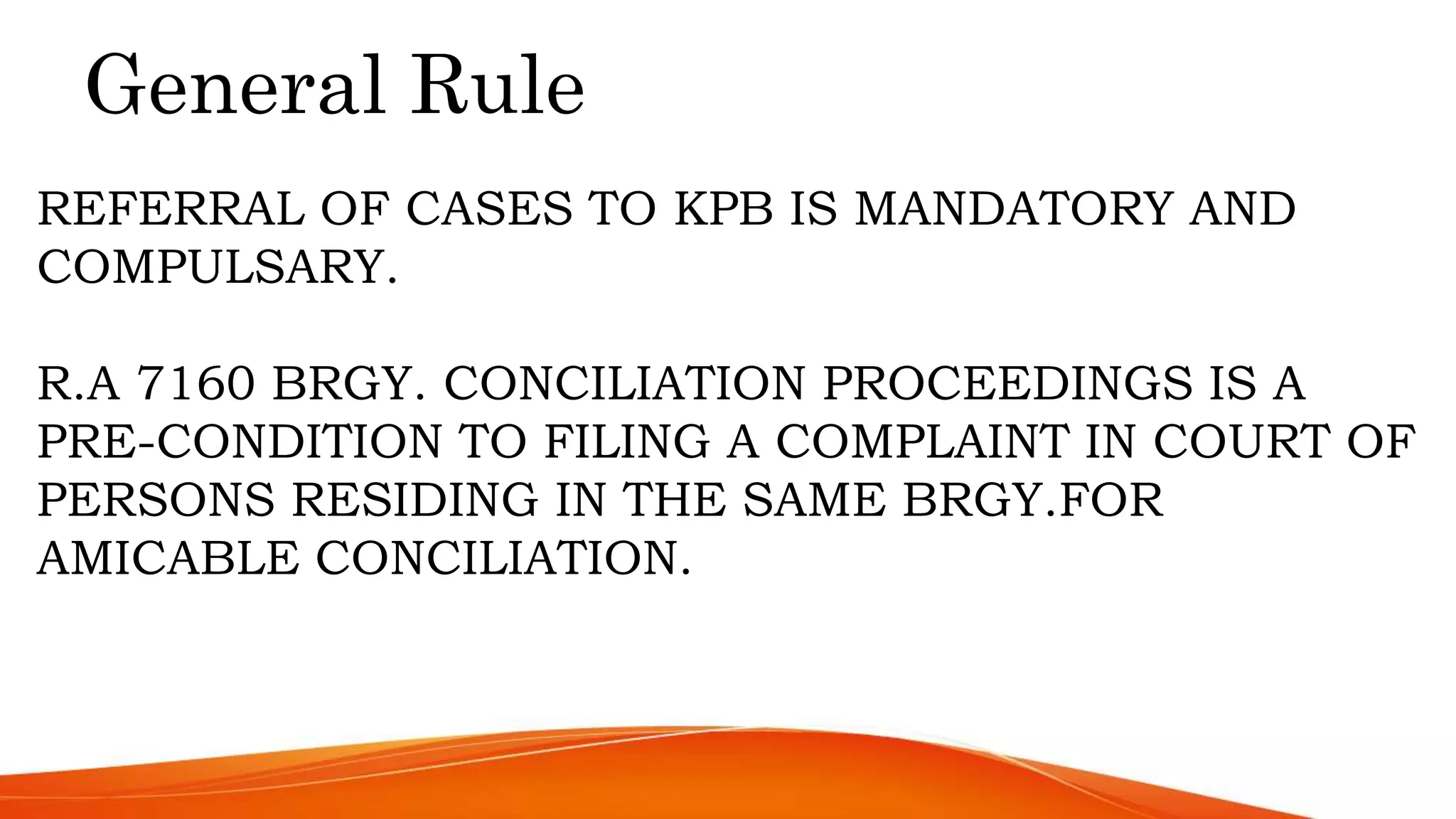 General Rule

REFERRAL OF CASES TO KPB IS MANDATORY AND COMPULSARY.

R.A 7160 BRGY. CONCILIATION PROCEEDINGS IS A PRE-CONDITION TO FILING A COMPLAINT IN COURT OF PERSONS RESIDING IN THE SAME BRGY.FOR AMICABLE CONCILIATION.